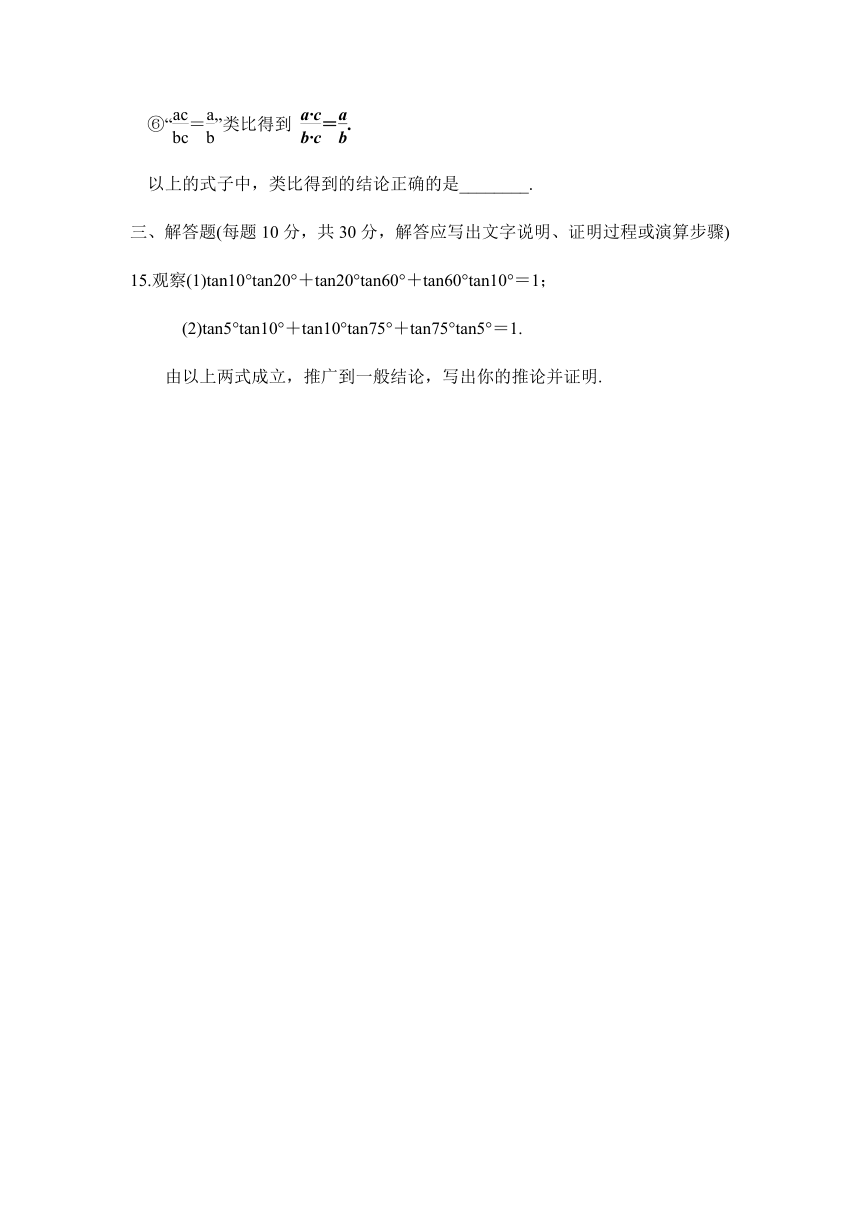 ⑥“$\frac{ac}{bc}=\frac{a}{b}$”类比得到 $\frac{\boldsymbol{a}\cdot\boldsymbol{c}}{\boldsymbol{b}\cdot\boldsymbol{c}}=\frac{\boldsymbol{a}}{\boldsymbol{b}}$.

以上的式子中，类比得到的结论正确的是________.

三、解答题(每题 10 分，共 30 分，解答应写出文字说明、证明过程或演算步骤)

15.观察(1)tan10°tan20°＋tan20°tan60°＋tan60°tan10°＝1；

(2)tan5°tan10°＋tan10°tan75°＋tan75°tan5°＝1.

由以上两式成立，推广到一般结论，写出你的推论并证明.